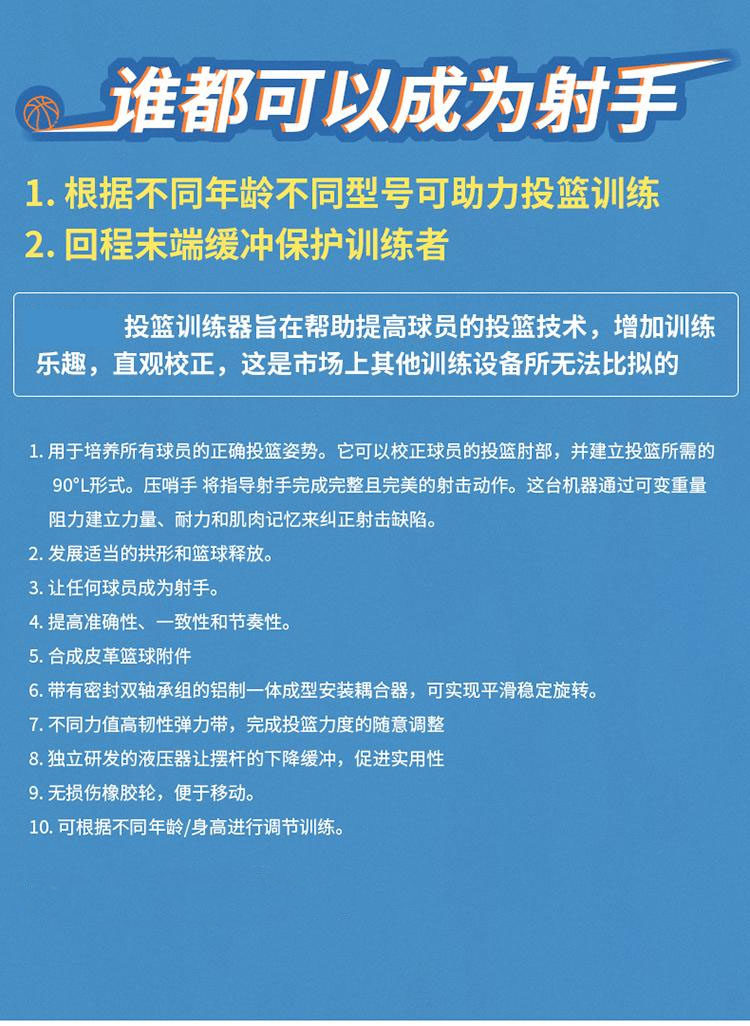 谁都可以成为射手

1. 根据不同年龄不同型号可助力投篮训练
2. 回程末端缓冲保护训练者

投篮训练器旨在帮助提高球员的投篮技术，增加训练乐趣，直观校正，这是市场上其他训练设备所无法比拟的

1. 用于培养所有球员的正确投篮姿势。它可以校正球员的投篮肘部，并建立投篮所需的90°L形式。压哨手 将指导射手完成完整且完美的射击动作。这台机器通过可变重量阻力建立力量、耐力和肌肉记忆来纠正射击缺陷。
2. 发展适当的拱形和篮球释放。
3. 让任何球员成为射手。
4. 提高准确性、一致性和节奏性。
5. 合成皮革篮球附件
6. 带有密封双轴承组的铝制一体成型安装耦合器，可实现平滑稳定旋转。
7. 不同力值高韧性弹力带，完成投篮力度的随意调整
8. 独立研发的液压器让摆杆的下降缓冲，促进实用性
9. 无损伤橡胶轮，便于移动。
10. 可根据不同年龄/身高进行调节训练。